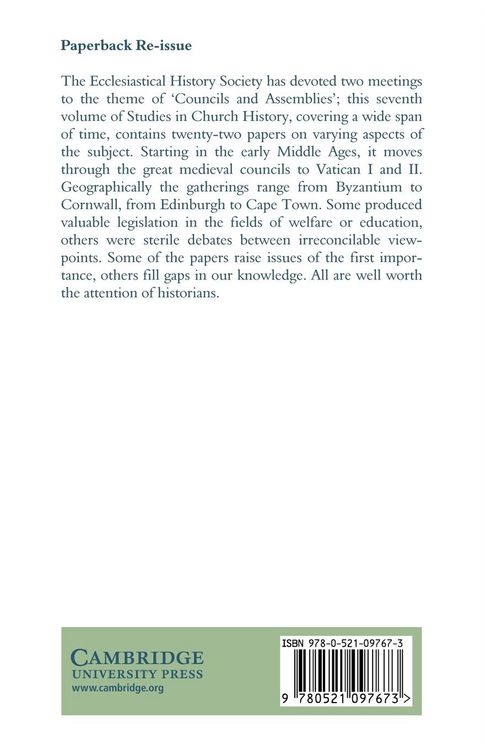 Paperback Re-issue

The Ecclesiastical History Society has devoted two meetings to the theme of 'Councils and Assemblies'; this seventh volume of Studies in Church History, covering a wide span of time, contains twenty-two papers on varying aspects of the subject. Starting in the early Middle Ages, it moves through the great medieval councils to Vatican I and II. Geographically the gatherings range from Byzantium to Cornwall, from Edinburgh to Cape Town. Some produced valuable legislation in the fields of welfare or education, others were sterile debates between irreconcilable viewpoints. Some of the papers raise issues of the first importance, others fill gaps in our knowledge. All are well worth the attention of historians.

CAMBRIDGE
UNIVERSITY PRESS
www.cambridge.org

ISBN 978-0-521-09767-3

9 780521 097673 >